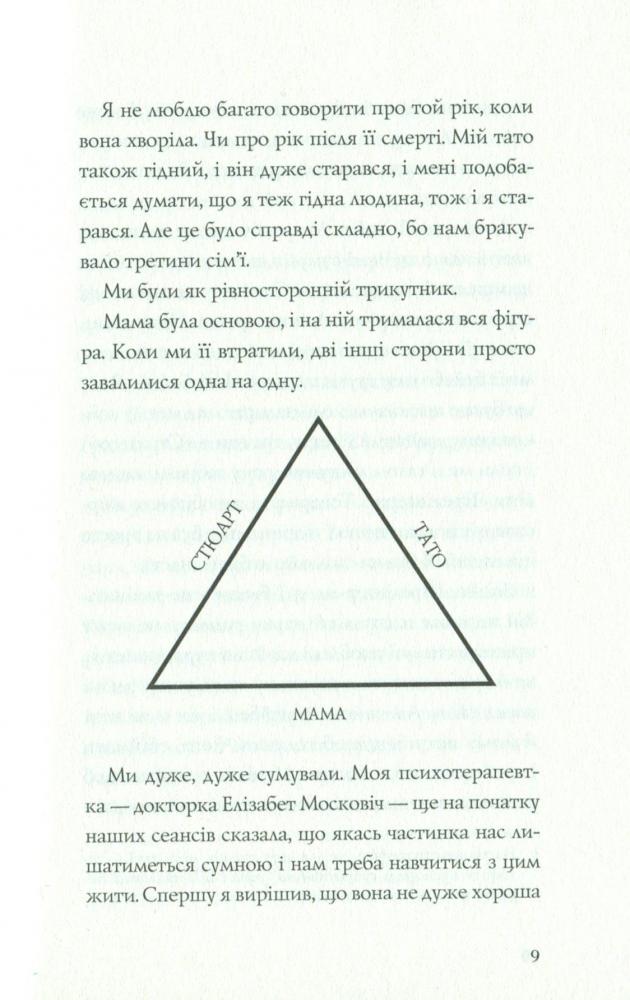 Я не люблю багато говорити про той рік, коли вона хворіла. Чи про рік після її смерті. Мій тато також гідний, і він дуже старався, і мені подобається думати, що я теж гідна людина, тож і я старався. Але це було справді складно, бо нам бракувало третини сім'ї.

Ми були як рівносторонній трикутник.

Мама була основою, і на ній трималася вся фігура. Коли ми її втратили, дві інші сторони просто завалилися одна на одну.

СТЮАРТ

ТАТО

МАМА

Ми дуже, дуже сумували. Моя психотерапевтка — докторка Елізабет Московіч — ще на початку наших сеансів сказала, що якась частинка нас лишатиметься сумною і нам треба навчитися з цим жити. Спершу я вирішив, що вона не дуже хороша

9